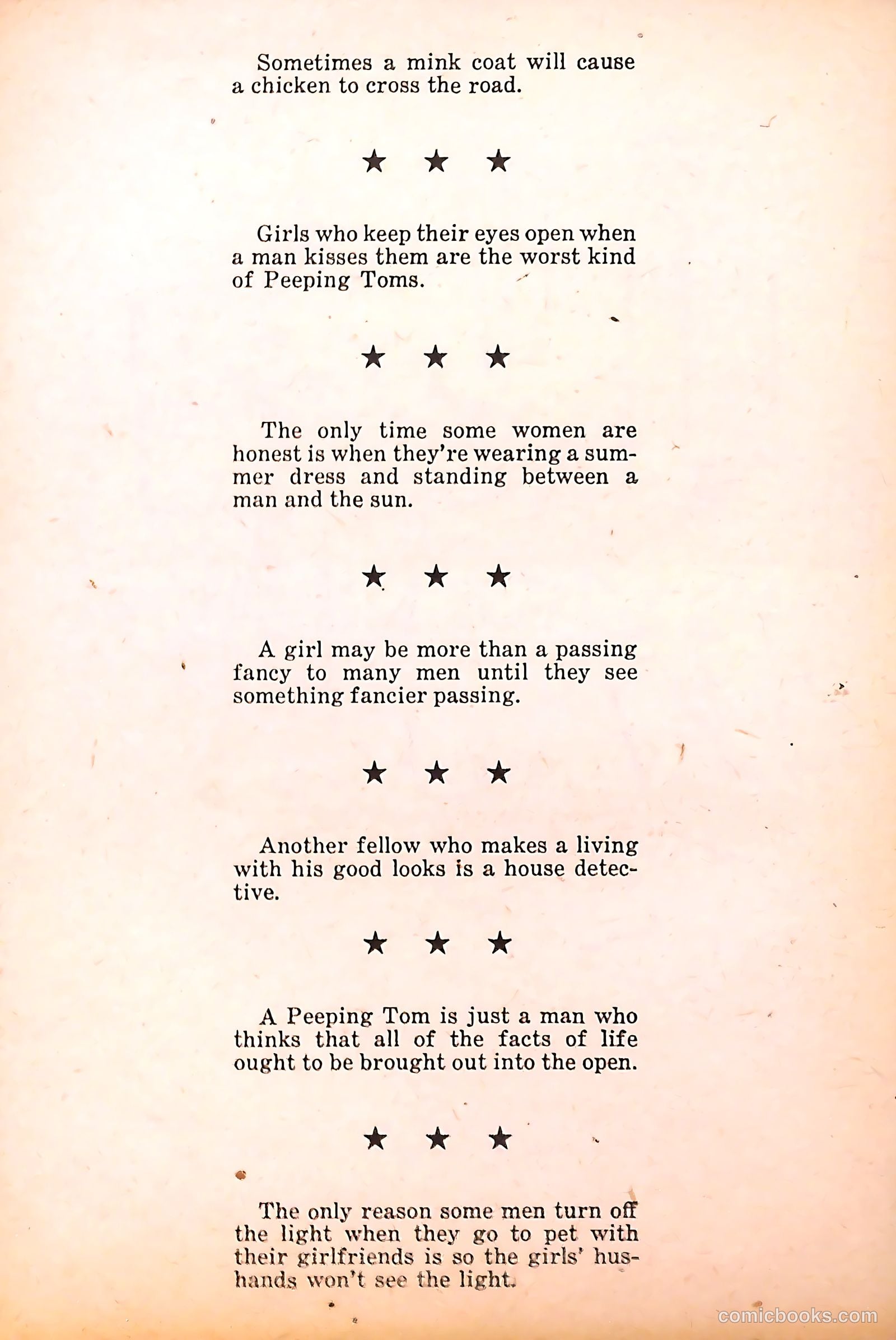 Sometimes a mink coat will cause a chicken to cross the road.

★ ★ ★

Girls who keep their eyes open when a man kisses them are the worst kind of Peeping Toms.

★ ★ ★

The only time some women are honest is when they're wearing a summer dress and standing between a man and the sun.

★ ★ ★

A girl may be more than a passing fancy to many men until they see something fancier passing.

★ ★ ★

Another fellow who makes a living with his good looks is a house detective.

★ ★ ★

A Peeping Tom is just a man who thinks that all of the facts of life ought to be brought out into the open.

★ ★ ★

The only reason some men turn off the light when they go to pet with their girlfriends is so the girls' husbands won't see the light.

comicbooks.com